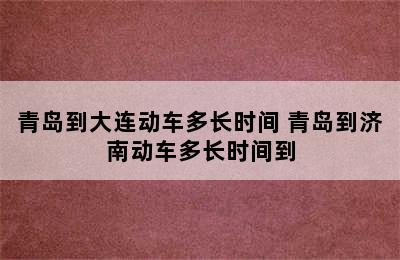 青岛到大连动车多长时间 青岛到济南动车多长时间到